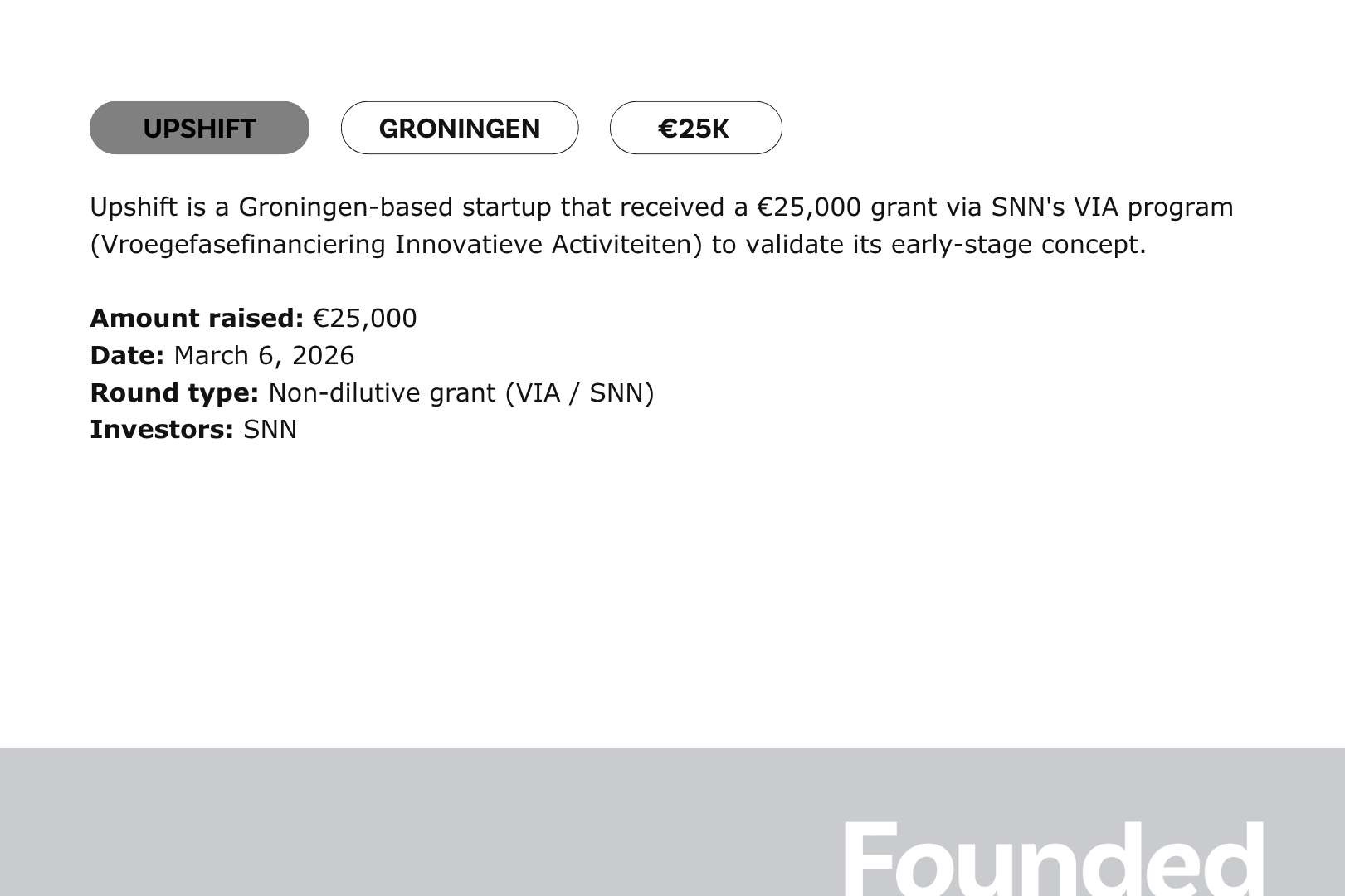 UPSHIFT GRONINGEN €25K

Upshift is a Groningen-based startup that received a €25,000 grant via SNN's VIA program (Vroegefasefinanciering Innovatieve Activiteiten) to validate its early-stage concept.

Amount raised: €25,000
Date: March 6, 2026
Round type: Non-dilutive grant (VIA / SNN)
Investors: SNN

Founded